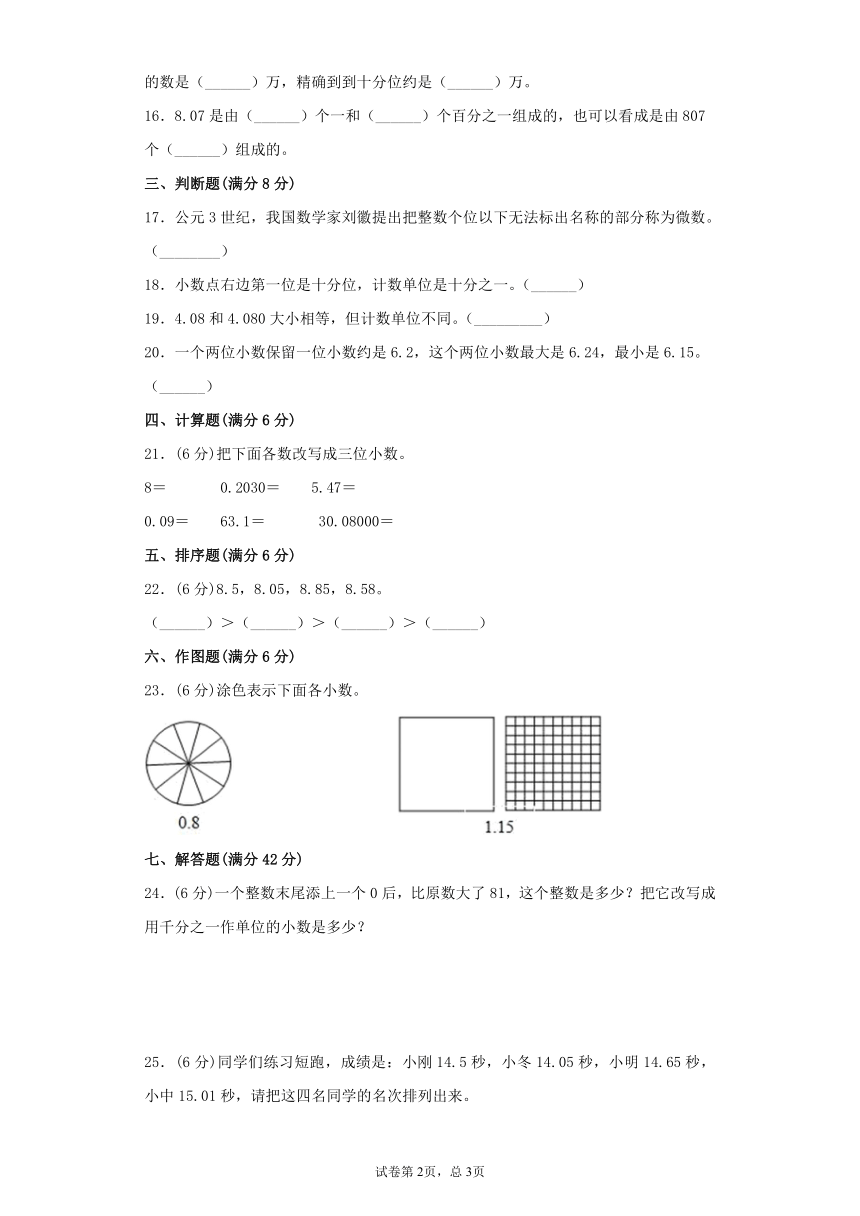 的数是（______）万，精确到到十分位约是（______）万。

16．8.07 是由（______）个一和（______）个百分之一组成的，也可以看成是由 807 个（______）组成的。

三、判断题(满分 8 分)

17．公元 3 世纪，我国数学家刘徽提出把整数个位以下无法标出名称的部分称为微数。（________）

18．小数点右边第一位是十分位，计数单位是十分之一。（______）

19．4.08 和 4.080 大小相等，但计数单位不同。（_________）

20．一个两位小数保留一位小数约是 6.2，这个两位小数最大是 6.24，最小是 6.15。（______）

四、计算题(满分 6 分)

21．(6 分)把下面各数改写成三位小数。

8＝　　0.2030＝　　5.47＝

0.09＝　　63.1＝　　30.08000＝

五、排序题(满分 6 分)

22．(6 分)8.5，8.05，8.85，8.58。

（______）＞（______）＞（______）＞（______）

六、作图题(满分 6 分)

23．(6 分)涂色表示下面各小数。

0.8

1.15

七、解答题(满分 42 分)

24．(6 分)一个整数末尾添上一个 0 后，比原数大了 81，这个整数是多少？把它改写成用千分之一作单位的小数是多少？

25．(6 分)同学们练习短跑，成绩是：小刚 14.5 秒，小冬 14.05 秒，小明 14.65 秒，小中 15.01 秒，请把这四名同学的名次排列出来。

试卷第 2页，总 3页